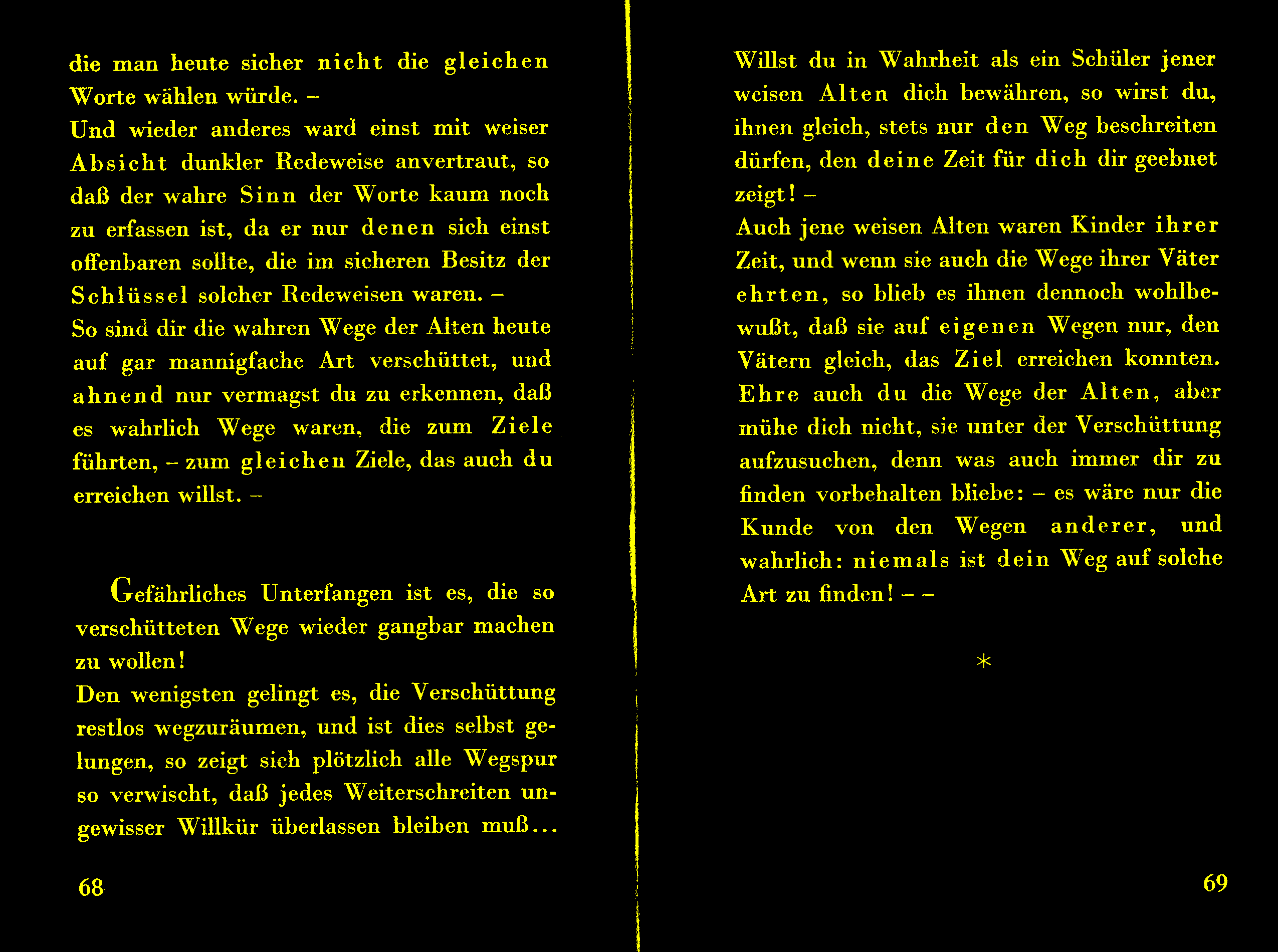 die man heute sicher nicht die gleichen Worte wählen würde. –
Und wieder anderes ward einst mit weiser Absicht dunkler Redeweise anvertraut, so daß der wahre Sinn der Worte kaum noch zu erfassen ist, da er nur denen sich einst offenbaren sollte, die im sicheren Besitz der Schlüssel solcher Redeweisen waren. –
So sind dir die wahren Wege der Alten heute auf gar mannigfache Art verschüttet, und ahnend nur vermagst du zu erkennen, daß es wahrlich Wege waren, die zum Ziele führten, – zum gleichen Ziele, das auch du erreichen willst. –

Gefährliches Unterfangen ist es, die so verschütteten Wege wieder gangbar machen zu wollen!
Den wenigsten gelingt es, die Verschüttung restlos wegzuräumen, und ist dies selbst gelungen, so zeigt sich plötzlich alle Wegspur so verwischt, daß jedes Weiterschreiten ungewisser Willkür überlassen bleiben muß...

68

Willst du in Wahrheit als ein Schüler jener weisen Alten dich bewähren, so wirst du, ihnen gleich, stets nur den Weg beschreiten dürfen, den deine Zeit für dich dir geebnet zeigt! –
Auch jene weisen Alten waren Kinder ihrer Zeit, und wenn sie auch die Wege ihrer Väter ehrten, so blieb es ihnen dennoch wohlbewußt, daß sie auf eigenen Wegen nur, den Vätern gleich, das Ziel erreichen konnten.
Ehre auch du die Wege der Alten, aber mühe dich nicht, sie unter der Verschüttung aufzusuchen, denn was auch immer dir zu finden vorbehalten bliebe: – es wäre nur die Kunde von den Wegen anderer, und wahrlich: niemals ist dein Weg auf solche Art zu finden! – –

*

69